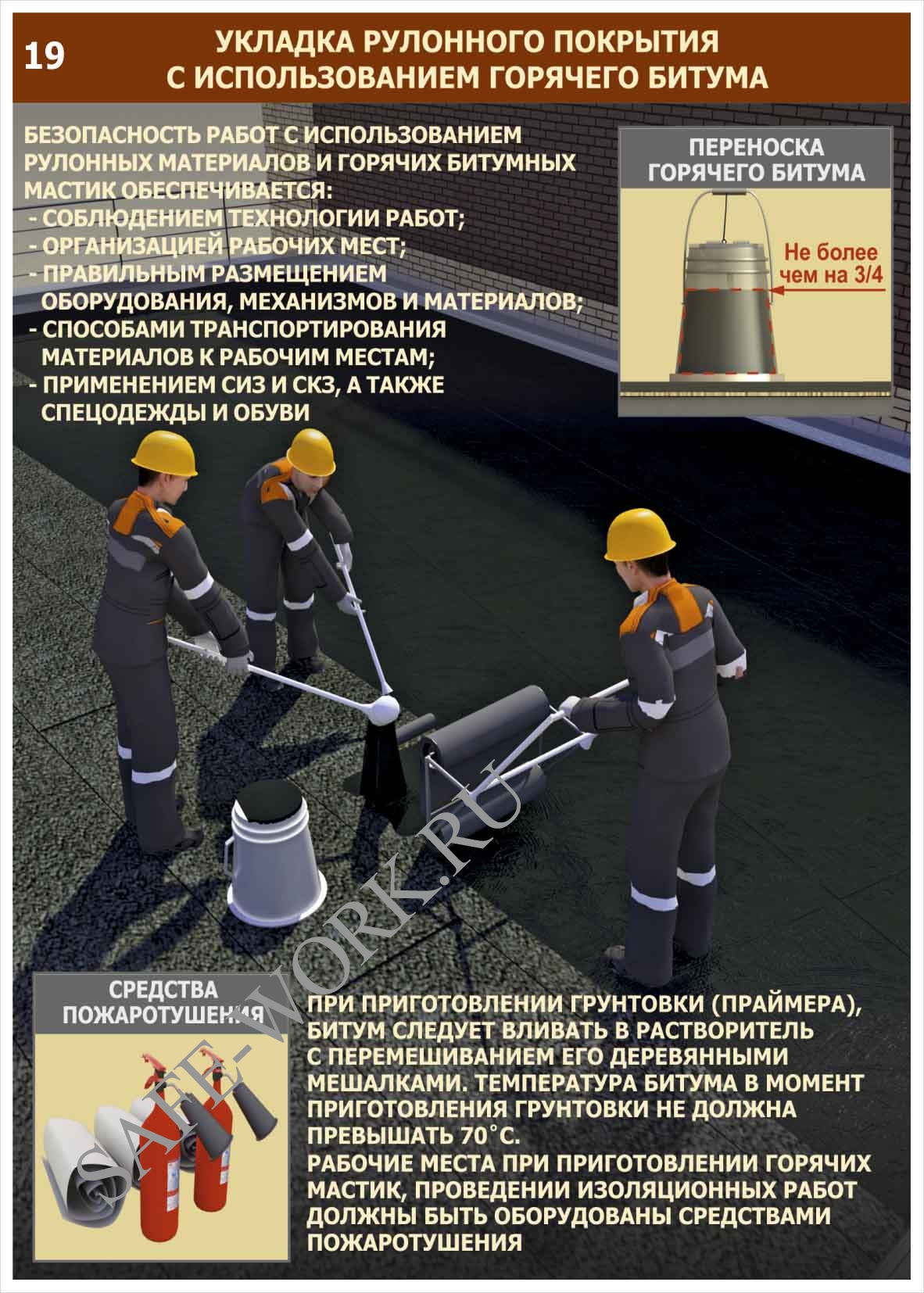 19

УКЛАДКА РУЛОННОГО ПОКРЫТИЯ С ИСПОЛЬЗОВАНИЕМ ГОРЯЧЕГО БИТУМА

БЕЗОПАСНОСТЬ РАБОТ С ИСПОЛЬЗОВАНИЕМ РУЛОННЫХ МАТЕРИАЛОВ И ГОРЯЧИХ БИТУМНЫХ МАСТИК ОБЕСПЕЧИВАЕТСЯ:
- СОБЛЮДЕНИЕМ ТЕХНОЛОГИИ РАБОТ;
- ОРГАНИЗАЦИЕЙ РАБОЧИХ МЕСТ;
- ПРАВИЛЬНЫМ РАЗМЕЩЕНИЕМ ОБОРУДОВАНИЯ, МЕХАНИЗМОВ И МАТЕРИАЛОВ;
- СПОСОБАМИ ТРАНСПОРТИРОВАНИЯ МАТЕРИАЛОВ К РАБОЧИМ МЕСТАМ;
- ПРИМЕНЕНИЕМ СИЗ И СКЗ, А ТАКЖЕ СПЕЦОДЕЖДЫ И ОБУВИ

ПЕРЕНОСКА ГОРЯЧЕГО БИТУМА

Не более чем на 3/4

СРЕДСТВА ПОЖАРОТУШЕНИЯ

SAFE-WORK.RU

ПРИ ПРИГОТОВЛЕНИИ ГРУНТОВКИ (ПРАЙМЕРА), БИТУМ СЛЕДУЕТ ВЛИВАТЬ В РАСТВОРИТЕЛЬ С ПЕРЕМЕШИВАНИЕМ ЕГО ДЕРЕВЯННЫМИ МЕШАЛКАМИ. ТЕМПЕРАТУРА БИТУМА В МОМЕНТ ПРИГОТОВЛЕНИЯ ГРУНТОВКИ НЕ ДОЛЖНА ПРЕВЫШАТЬ 70°С.
РАБОЧИЕ МЕСТА ПРИ ПРИГОТОВЛЕНИИ ГОРЯЧИХ МАСТИК, ПРОВЕДЕНИИ ИЗОЛЯЦИОННЫХ РАБОТ ДОЛЖНЫ БЫТЬ ОБОРУДОВАНЫ СРЕДСТВАМИ ПОЖАРОТУШЕНИЯ